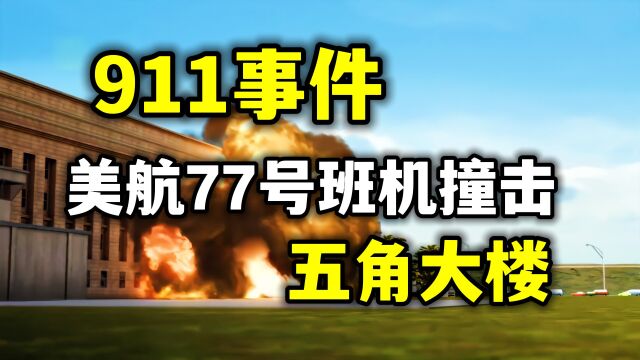 911事件

美航77号班机撞击

五角大楼